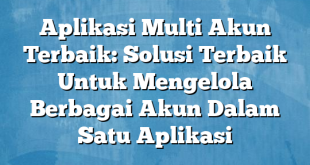 Aplikasi Multi Akun Terbaik: Solusi Terbaik Untuk Mengelola Berbagai Akun Dalam Satu Aplikasi